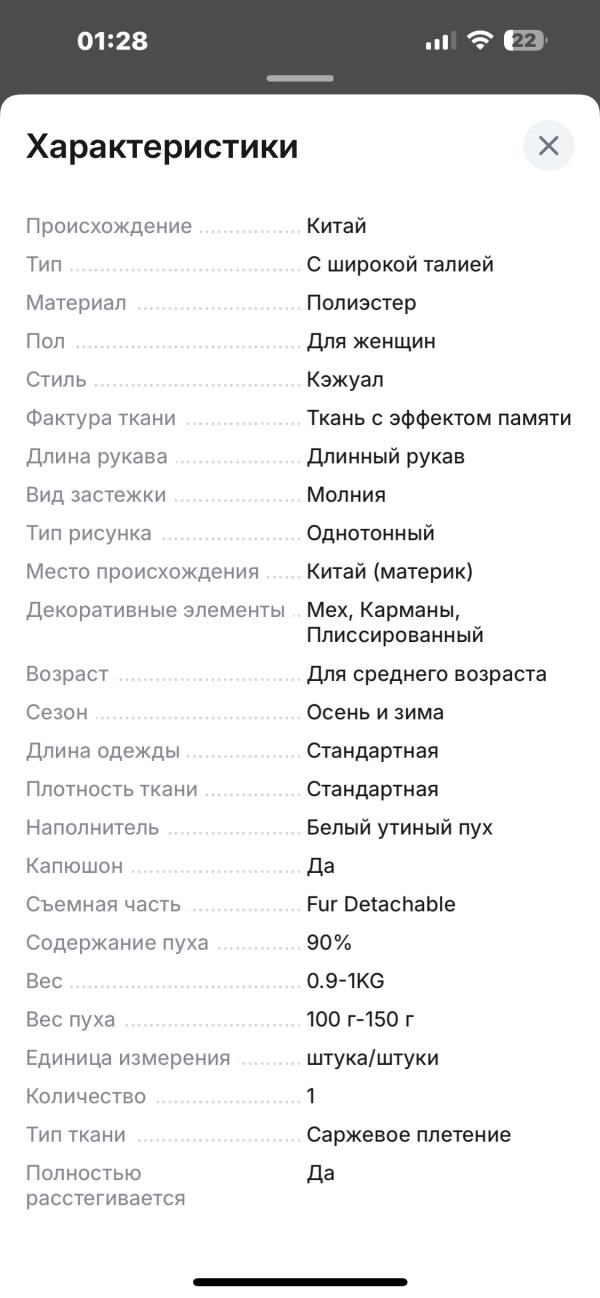 01:28 22

Характеристики

| | |
|---|---|
| Происхождение | Китай |
| Тип | С широкой талией |
| Материал | Полиэстер |
| Пол | Для женщин |
| Стиль | Кэжуал |
| Фактура ткани | Ткань с эффектом памяти |
| Длина рукава | Длинный рукав |
| Вид застежки | Молния |
| Тип рисунка | Однотонный |
| Место происхождения | Китай (материк) |
| Декоративные элементы | Мех, Карманы, Плиссированный |
| Возраст | Для среднего возраста |
| Сезон | Осень и зима |
| Длина одежды | Стандартная |
| Плотность ткани | Стандартная |
| Наполнитель | Белый утиный пух |
| Капюшон | Да |
| Съемная часть | Fur Detachable |
| Содержание пуха | 90% |
| Вес | 0.9-1KG |
| Вес пуха | 100 г-150 г |
| Единица измерения | штука/штуки |
| Количество | 1 |
| Тип ткани | Саржевое плетение |
| Полностью расстегивается | Да |